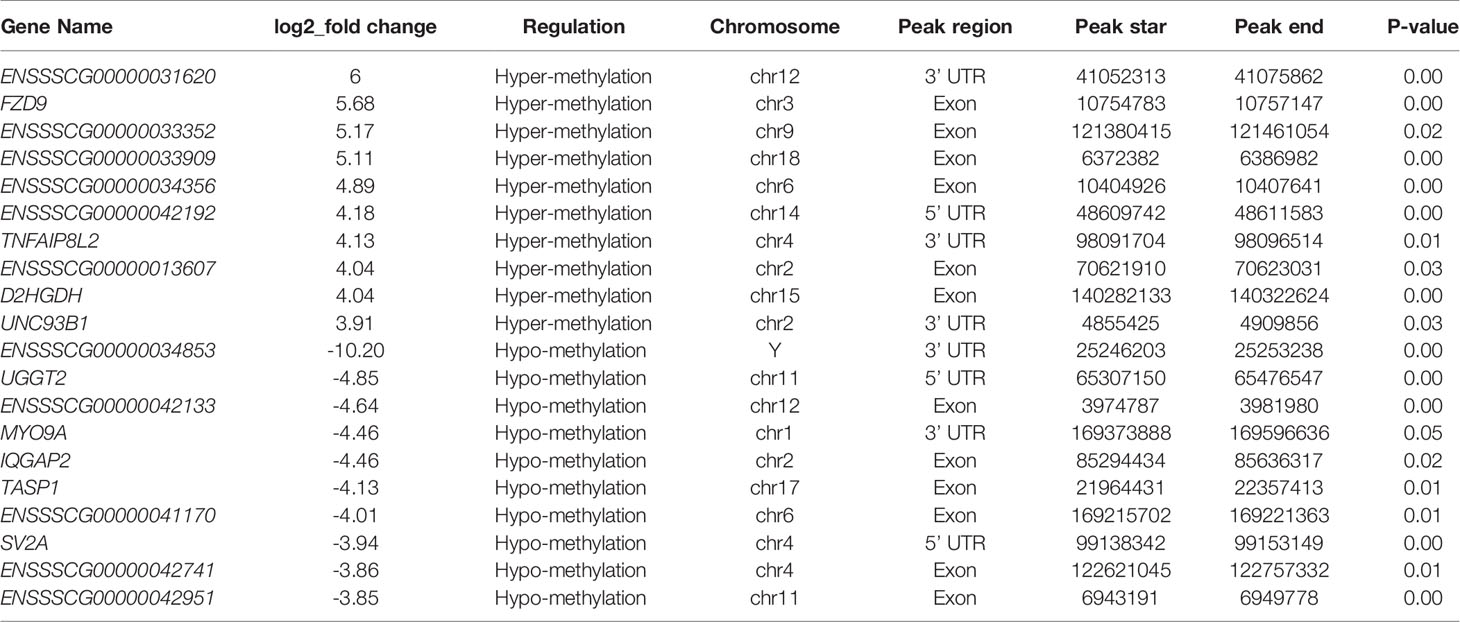 | Gene Name | log2_fold change | Regulation | Chromosome | Peak region | Peak star | Peak end | P-value |
|---|---|---|---|---|---|---|---|
| ENSSSCG00000031620 | 6 | Hyper-methylation | chr12 | 3' UTR | 41052313 | 41075862 | 0.00 |
| FZD9 | 5.68 | Hyper-methylation | chr3 | Exon | 10754783 | 10757147 | 0.00 |
| ENSSSCG00000033352 | 5.17 | Hyper-methylation | chr9 | Exon | 121380415 | 121461054 | 0.02 |
| ENSSSCG00000033909 | 5.11 | Hyper-methylation | chr18 | Exon | 6372382 | 6386982 | 0.00 |
| ENSSSCG00000034356 | 4.89 | Hyper-methylation | chr6 | Exon | 10404926 | 10407641 | 0.00 |
| ENSSSCG00000042192 | 4.18 | Hyper-methylation | chr14 | 5' UTR | 48609742 | 48611583 | 0.00 |
| TNFAIP8L2 | 4.13 | Hyper-methylation | chr4 | 3' UTR | 98091704 | 98096514 | 0.01 |
| ENSSSCG00000013607 | 4.04 | Hyper-methylation | chr2 | Exon | 70621910 | 70623031 | 0.03 |
| D2HGDH | 4.04 | Hyper-methylation | chr15 | Exon | 140282133 | 140322624 | 0.00 |
| UNC93B1 | 3.91 | Hyper-methylation | chr2 | 3' UTR | 4855425 | 4909856 | 0.03 |
| ENSSSCG00000034853 | -10.20 | Hypo-methylation | Y | 3' UTR | 25246203 | 25253238 | 0.00 |
| UGGT2 | -4.85 | Hypo-methylation | chr11 | 5' UTR | 65307150 | 65476547 | 0.00 |
| ENSSSCG00000042133 | -4.64 | Hypo-methylation | chr12 | Exon | 3974787 | 3981980 | 0.00 |
| MYO9A | -4.46 | Hypo-methylation | chr1 | 3' UTR | 169373888 | 169596636 | 0.05 |
| IQGAP2 | -4.46 | Hypo-methylation | chr2 | Exon | 85294434 | 85636317 | 0.02 |
| TASP1 | -4.13 | Hypo-methylation | chr17 | Exon | 21964431 | 22357413 | 0.01 |
| ENSSSCG00000041170 | -4.01 | Hypo-methylation | chr6 | Exon | 169215702 | 169221363 | 0.01 |
| SV2A | -3.94 | Hypo-methylation | chr4 | 5' UTR | 99138342 | 99153149 | 0.00 |
| ENSSSCG00000042741 | -3.86 | Hypo-methylation | chr4 | Exon | 122621045 | 122757332 | 0.01 |
| ENSSSCG00000042951 | -3.85 | Hypo-methylation | chr11 | Exon | 6943191 | 6949778 | 0.00 |